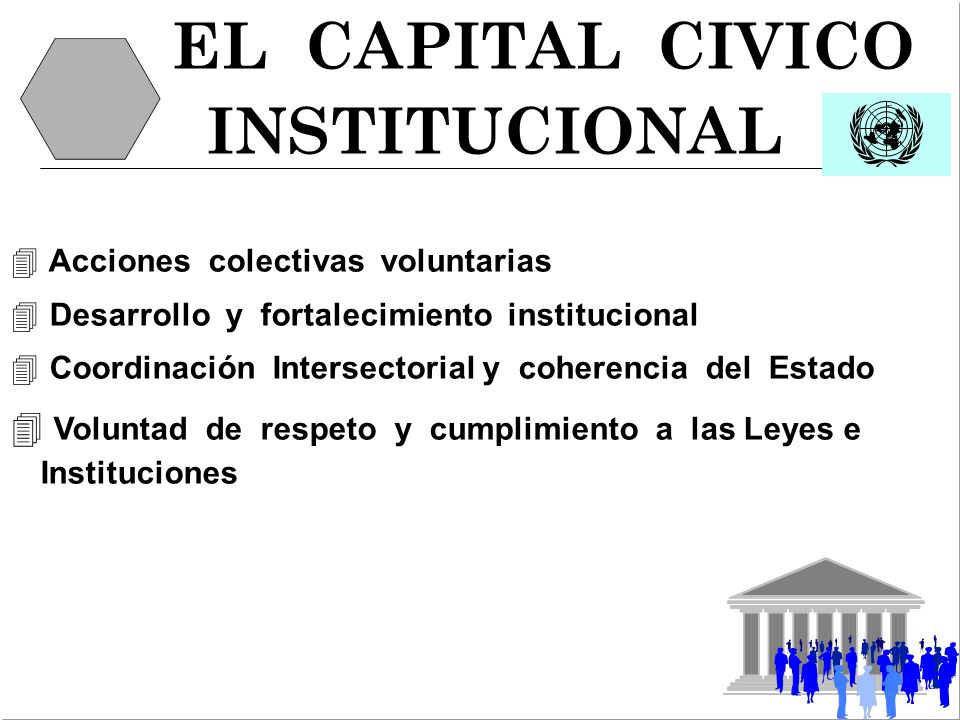 EL CAPITAL CIVICO INSTITUCIONAL

Acciones colectivas voluntarias

Desarrollo y fortalecimiento institucional

Coordinación Intersectorial y coherencia del Estado

Voluntad de respeto y cumplimiento a las Leyes e Instituciones